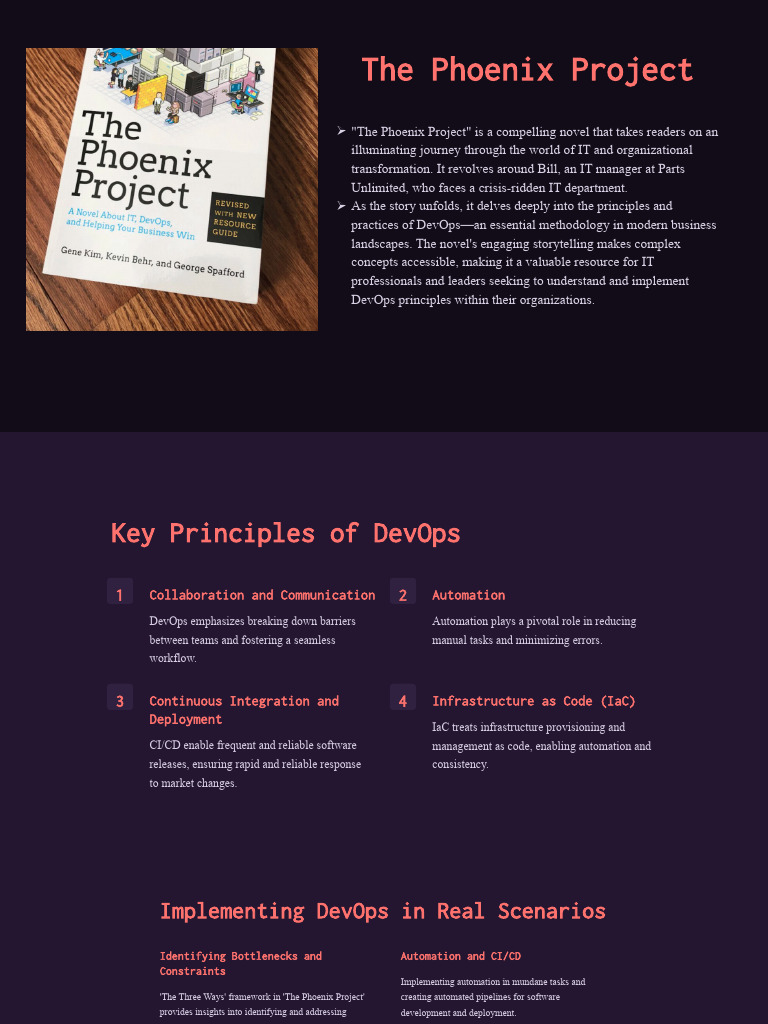 The Phoenix Project
A Novel About IT, DevOps, and Helping Your Business Win
REVISED WITH NEW RESOURCE GUIDE
Gene Kim, Kevin Behr, and George Spafford

The Phoenix Project

➢ "The Phoenix Project" is a compelling novel that takes readers on an illuminating journey through the world of IT and organizational transformation. It revolves around Bill, an IT manager at Parts Unlimited, who faces a crisis-ridden IT department.
➢ As the story unfolds, it delves deeply into the principles and practices of DevOps—an essential methodology in modern business landscapes. The novel's engaging storytelling makes complex concepts accessible, making it a valuable resource for IT professionals and leaders seeking to understand and implement DevOps principles within their organizations.

Key Principles of DevOps

1 Collaboration and Communication
DevOps emphasizes breaking down barriers between teams and fostering a seamless workflow.

2 Automation
Automation plays a pivotal role in reducing manual tasks and minimizing errors.

3 Continuous Integration and Deployment
CI/CD enable frequent and reliable software releases, ensuring rapid and reliable response to market changes.

4 Infrastructure as Code (IaC)
IaC treats infrastructure provisioning and management as code, enabling automation and consistency.

Implementing DevOps in Real Scenarios

Identifying Bottlenecks and Constraints
'The Three Ways' framework in 'The Phoenix Project' provides insights into identifying and addressing

Automation and CI/CD
Implementing automation in mundane tasks and creating automated pipelines for software development and deployment.